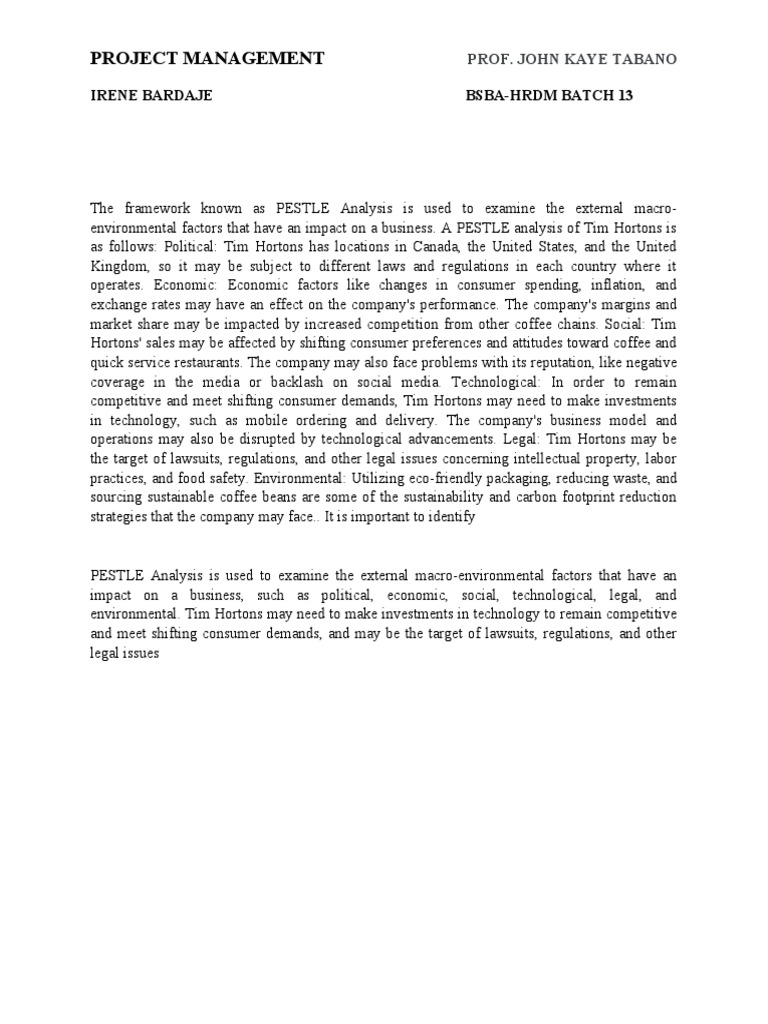 PROJECT MANAGEMENT

PROF. JOHN KAYE TABANO

IRENE BARDAJE

BSBA-HRDM BATCH 13

The framework known as PESTLE Analysis is used to examine the external macro-environmental factors that have an impact on a business. A PESTLE analysis of Tim Hortons is as follows: Political: Tim Hortons has locations in Canada, the United States, and the United Kingdom, so it may be subject to different laws and regulations in each country where it operates. Economic: Economic factors like changes in consumer spending, inflation, and exchange rates may have an effect on the company's performance. The company's margins and market share may be impacted by increased competition from other coffee chains. Social: Tim Hortons' sales may be affected by shifting consumer preferences and attitudes toward coffee and quick service restaurants. The company may also face problems with its reputation, like negative coverage in the media or backlash on social media. Technological: In order to remain competitive and meet shifting consumer demands, Tim Hortons may need to make investments in technology, such as mobile ordering and delivery. The company's business model and operations may also be disrupted by technological advancements. Legal: Tim Hortons may be the target of lawsuits, regulations, and other legal issues concerning intellectual property, labor practices, and food safety. Environmental: Utilizing eco-friendly packaging, reducing waste, and sourcing sustainable coffee beans are some of the sustainability and carbon footprint reduction strategies that the company may face.. It is important to identify

PESTLE Analysis is used to examine the external macro-environmental factors that have an impact on a business, such as political, economic, social, technological, legal, and environmental. Tim Hortons may need to make investments in technology to remain competitive and meet shifting consumer demands, and may be the target of lawsuits, regulations, and other legal issues